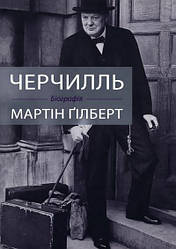 ЧЕРЧИЛЛЬ

біографія

МАРТІН ҐІЛБЕРТ